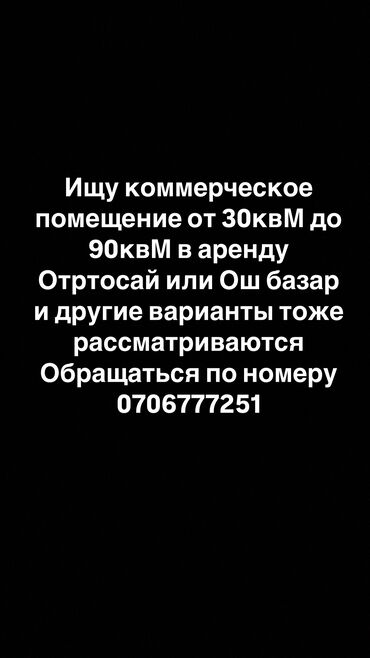 Ищу коммерческое помещение от 30квМ до 90квМ в аренду Отртосай или Ош базар и другие варианты тоже рассматриваются Обращаться по номеру 0706777251